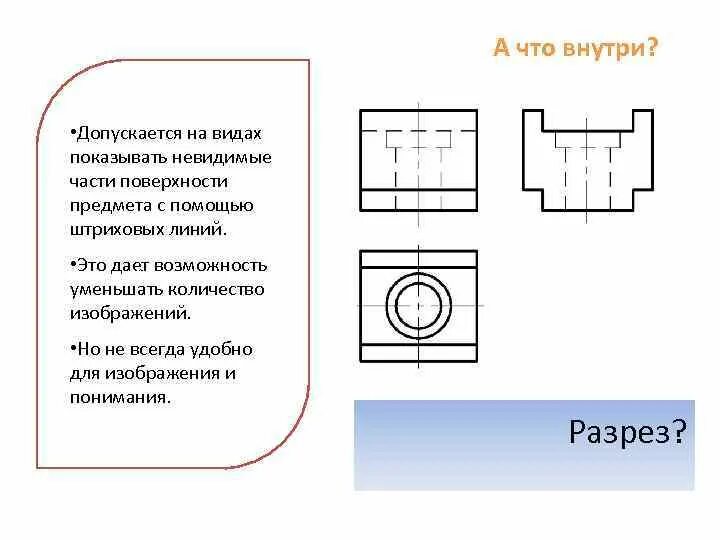 А что внутри?

•Допускается на видах показывать невидимые части поверхности предмета с помощью штриховых линий.

•Это дает возможность уменьшать количество изображений.

•Но не всегда удобно для изображения и понимания.

Разрез?